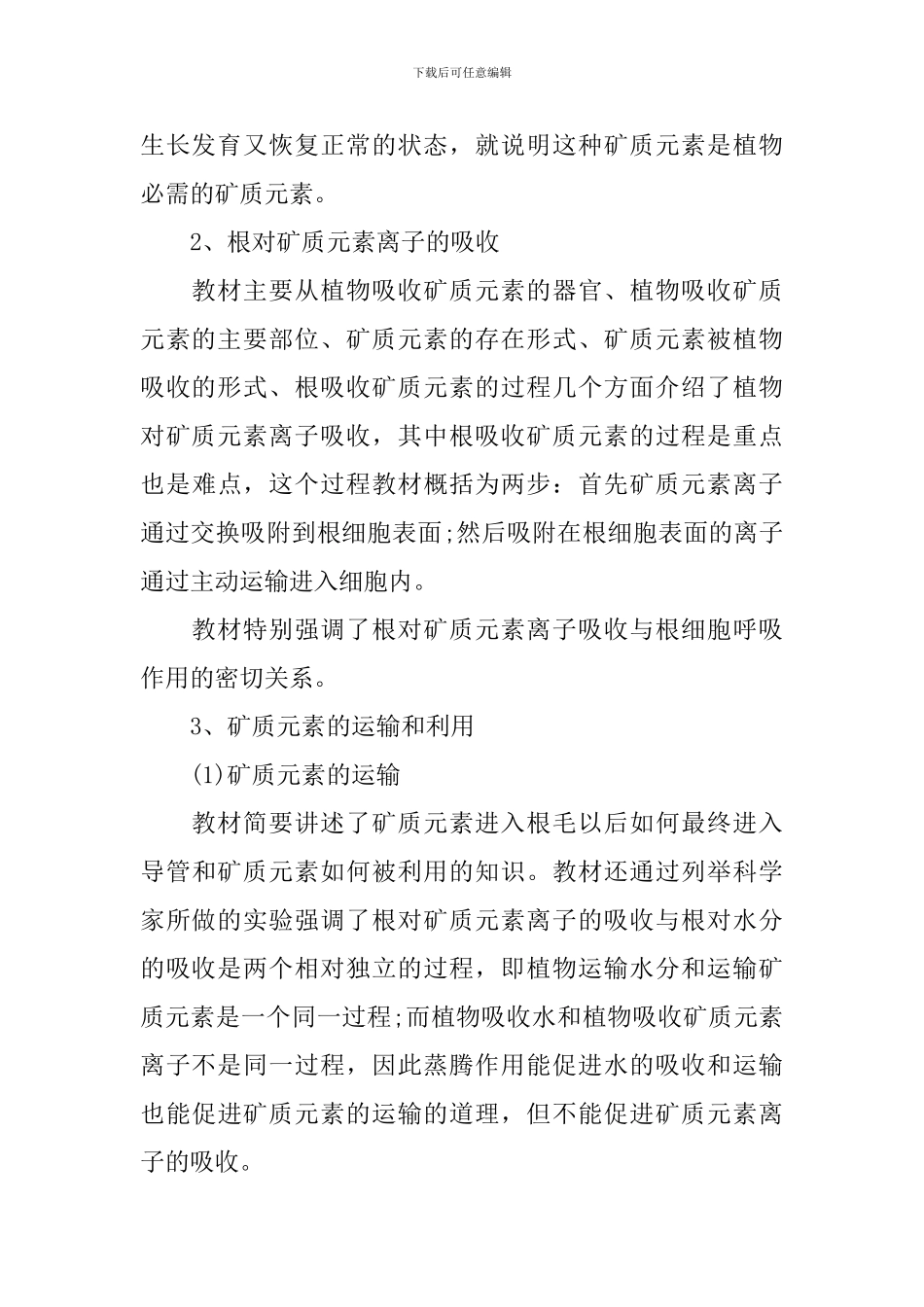 下载后可任意编辑

生长发育又恢复正常的状态，就说明这种矿质元素是植物必需的矿质元素。

2、根对矿质元素离子的吸收

教材主要从植物吸收矿质元素的器官、植物吸收矿质元素的主要部位、矿质元素的存在形式、矿质元素被植物吸收的形式、根吸收矿质元素的过程几个方面介绍了植物对矿质元素离子吸收，其中根吸收矿质元素的过程是重点也是难点，这个过程教材概括为两步：首先矿质元素离子通过交换吸附到根细胞表面;然后吸附在根细胞表面的离子通过主动运输进入细胞内。

教材特别强调了根对矿质元素离子吸收与根细胞呼吸作用的密切关系。

3、矿质元素的运输和利用

(1)矿质元素的运输

教材简要讲述了矿质元素进入根毛以后如何最终进入导管和矿质元素如何被利用的知识。教材还通过列举科学家所做的实验强调了根对矿质元素离子的吸收与根对水分的吸收是两个相对独立的过程，即植物运输水分和运输矿质元素是一个同一过程;而植物吸收水和植物吸收矿质元素离子不是同一过程，因此蒸腾作用能促进水的吸收和运输也能促进矿质元素的运输的道理，但不能促进矿质元素离子的吸收。